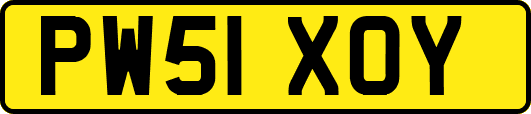 PW51 XOY